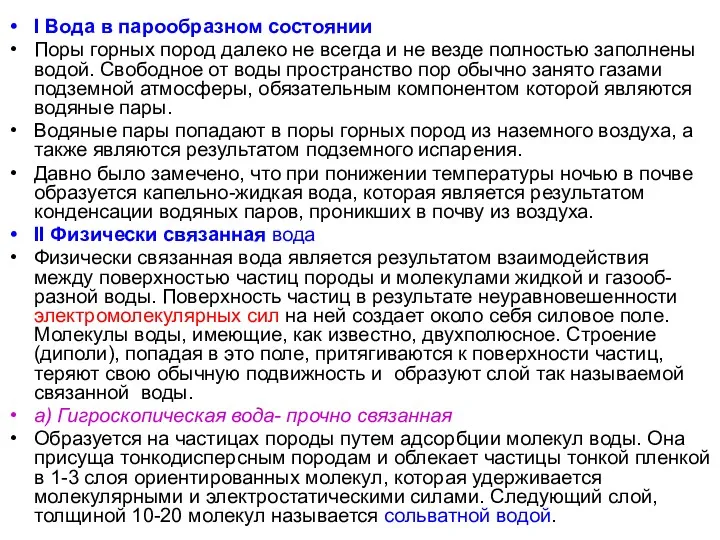 • I Вода в парообразном состоянии

• Поры горных пород далеко не всегда и не везде полностью заполнены водой. Свободное от воды пространство пор обычно занято газами подземной атмосферы, обязательным компонентом которой являются водяные пары.

• Водяные пары попадают в поры горных пород из наземного воздуха, а также являются результатом подземного испарения.

• Давно было замечено, что при понижении температуры ночью в почве образуется капельно-жидкая вода, которая является результатом конденсации водяных паров, проникших в почву из воздуха.

• II Физически связанная вода

• Физически связанная вода является результатом взаимодействия между поверхностью частиц породы и молекулами жидкой и газообразной воды. Поверхность частиц в результате неуравновешенности электромолекулярных сил на ней создает около себя силовое поле. Молекулы воды, имеющие, как известно, двухполюсное. Строение (диполи), попадая в это поле, притягиваются к поверхности частиц, теряют свою обычную подвижность и образуют слой так называемой связанной воды.

• а) Гигроскопическая вода- прочно связанная

• Образуется на частицах породы путем адсорбции молекул воды. Она присуща тонкодисперсным породам и облекает частицы тонкой пленкой в 1-3 слоя ориентированных молекул, которая удерживается молекулярными и электростатическими силами. Следующий слой, толщиной 10-20 молекул называется сольватной водой.